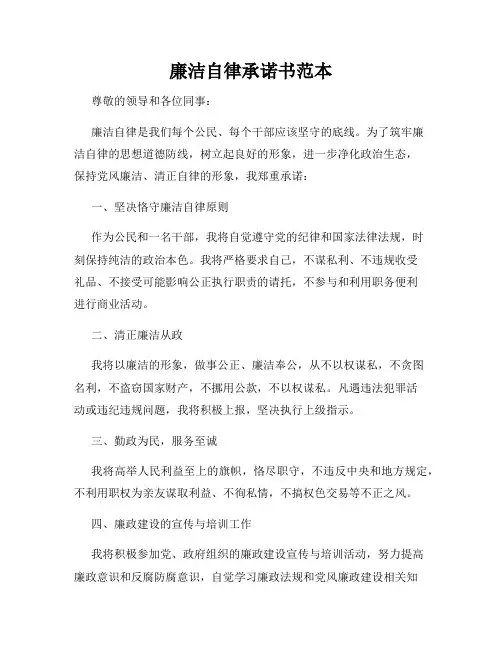 廉洁自律承诺书范本

尊敬的领导和各位同事：

廉洁自律是我们每个公民、每个干部应该坚守的底线。为了筑牢廉洁自律的思想道德防线，树立起良好的形象，进一步净化政治生态，保持党风廉洁、清正自律的形象，我郑重承诺：

一、坚决恪守廉洁自律原则

作为公民和一名干部，我将自觉遵守党的纪律和国家法律法规，时刻保持纯洁的政治本色。我将严格要求自己，不谋私利、不违规收受礼品、不接受可能影响公正执行职责的请托，不参与和利用职务便利进行商业活动。

二、清正廉洁从政

我将以廉洁的形象，做事公正、廉洁奉公，从不以权谋私，不贪图名利，不盗窃国家财产，不挪用公款，不以权谋私。凡遇违法犯罪活动或违纪违规问题，我将积极上报，坚决执行上级指示。

三、勤政为民，服务至诚

我将高举人民利益至上的旗帜，恪尽职守，不违反中央和地方规定，不利用职权为亲友谋取利益、不徇私情，不搞权色交易等不正之风。

四、廉政建设的宣传与培训工作

我将积极参加党、政府组织的廉政建设宣传与培训活动，努力提高廉政意识和反腐防腐意识，自觉学习廉政法规和党风廉政建设相关知